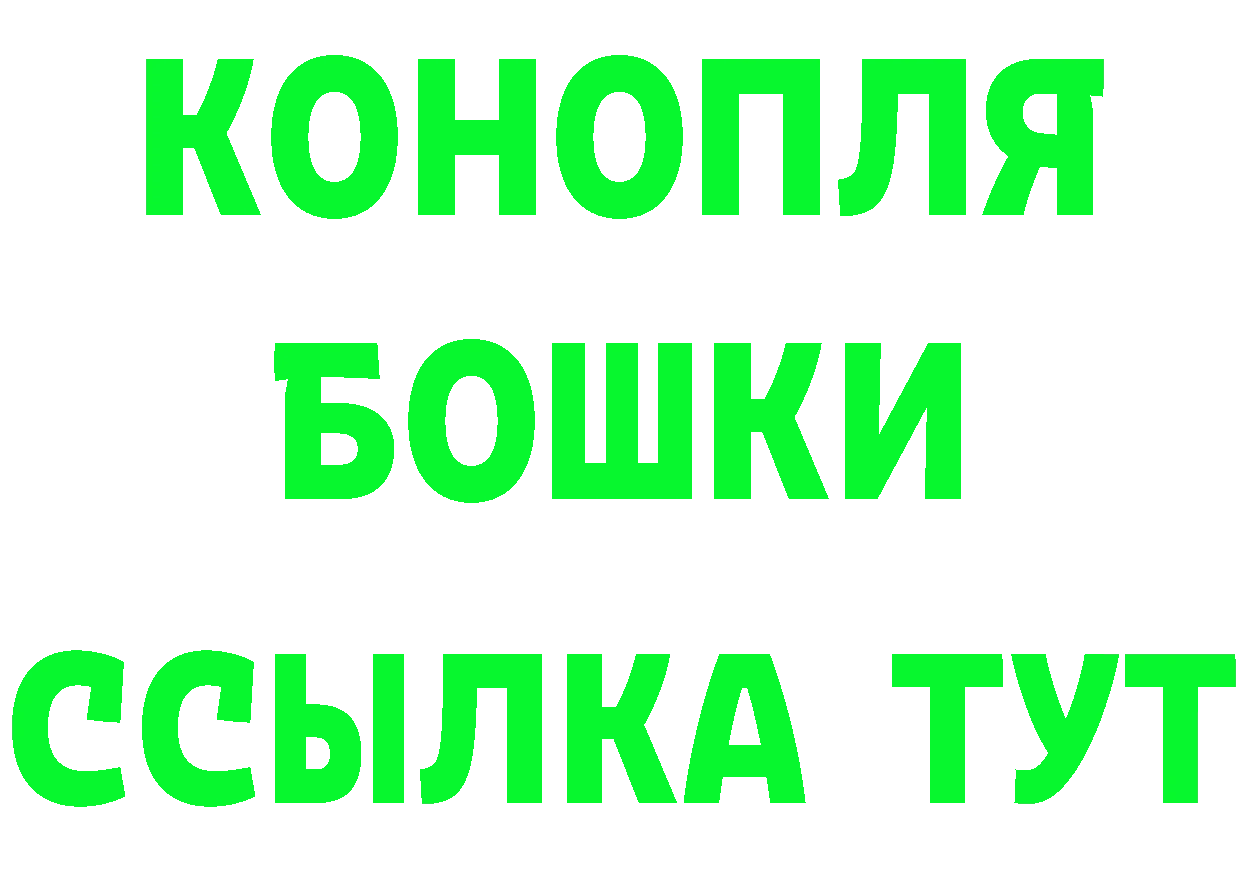 КОНОПЛЯ
БОШКИ
ССЫЛКА ТУТ